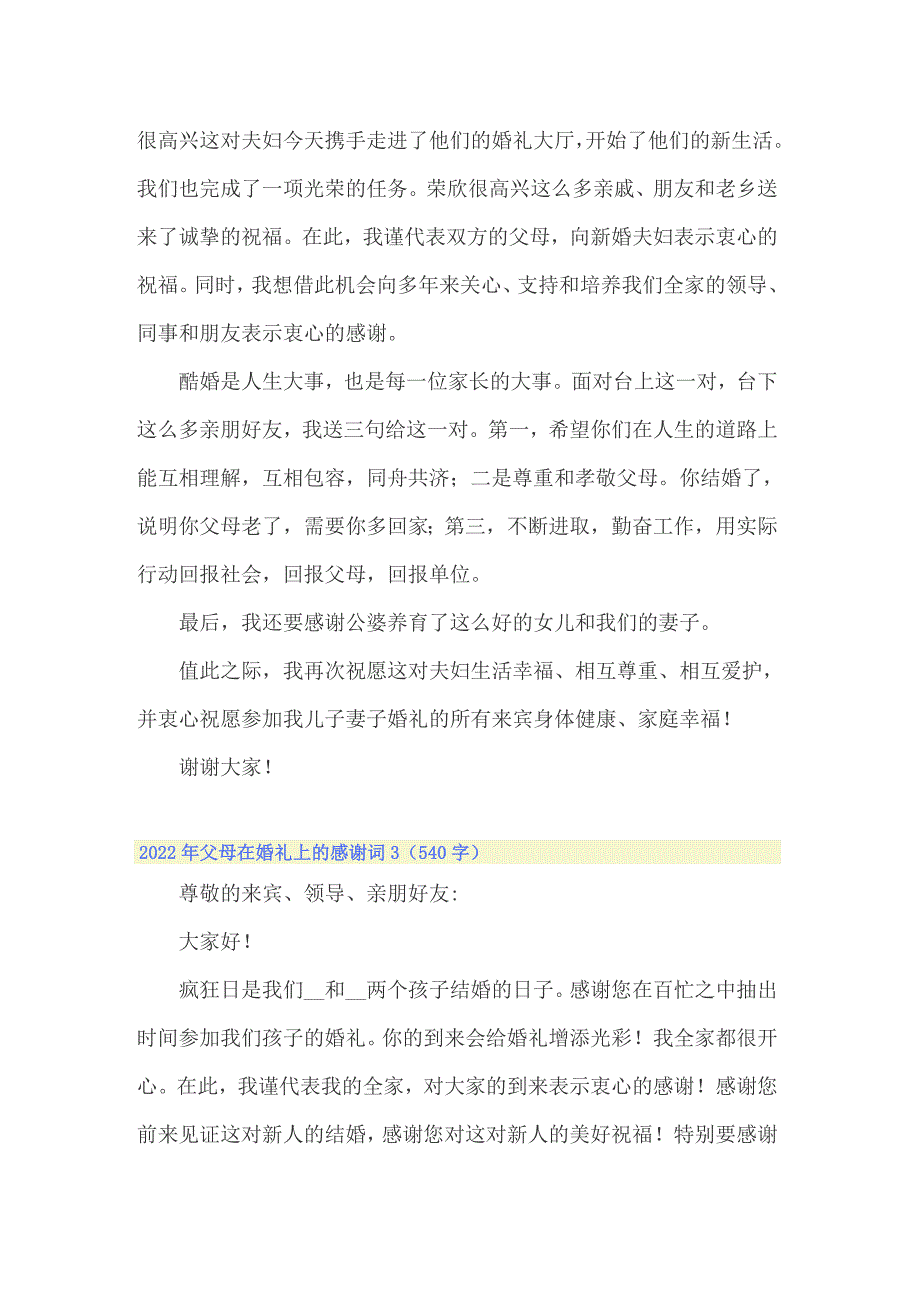 很高兴这对夫妇今天携手走进了他们的婚礼大厅，开始了他们的新生活。我们也完成了一项光荣的任务。荣欣很高兴这么多亲戚、朋友和老乡送来了诚挚的祝福。在此，我谨代表双方的父母，向新婚夫妇表示衷心的祝福。同时，我想借此机会向多年来关心、支持和培养我们全家的领导、同事和朋友表示衷心的感谢。

酷婚是人生大事，也是每一位家长的大事。面对台上这一对，台下这么多亲朋好友，我送三句给这一对。第一，希望你们在人生的道路上能互相理解，互相包容，同舟共济；二是尊重和孝敬父母。你结婚了，说明你父母老了，需要你多回家；第三，不断进取，勤奋工作，用实际行动回报社会，回报父母，回报单位。

最后，我还要感谢公婆养育了这么好的女儿和我们的妻子。

值此之际，我再次祝愿这对夫妇生活幸福、相互尊重、相互爱护，并衷心祝愿参加我儿子妻子婚礼的所有来宾身体健康、家庭幸福！

谢谢大家！

2022年父母在婚礼上的感谢词3（540字）

尊敬的来宾、领导、亲朋好友:

大家好！

疯狂日是我们__和__两个孩子结婚的日子。感谢您在百忙之中抽出时间参加我们孩子的婚礼。你的到来会给婚礼增添光彩！我全家都很开心。在此，我谨代表我的全家，对大家的到来表示衷心的感谢！感谢您前来见证这对新人的结婚，感谢您对这对新人的美好祝福！特别要感谢